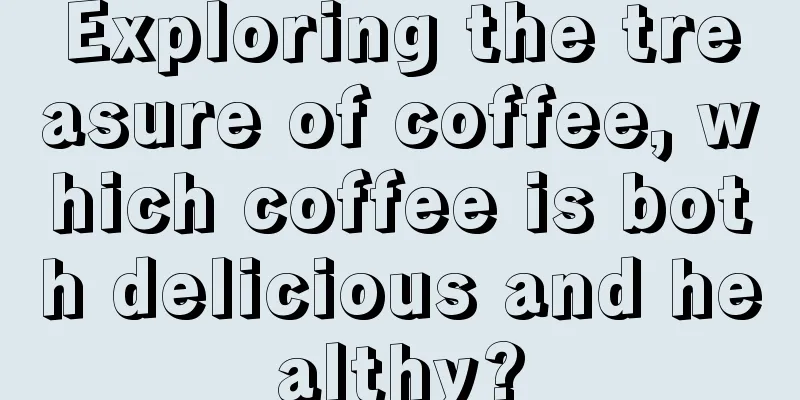 Exploring the treasure of coffee, which coffee is both delicious and healthy?